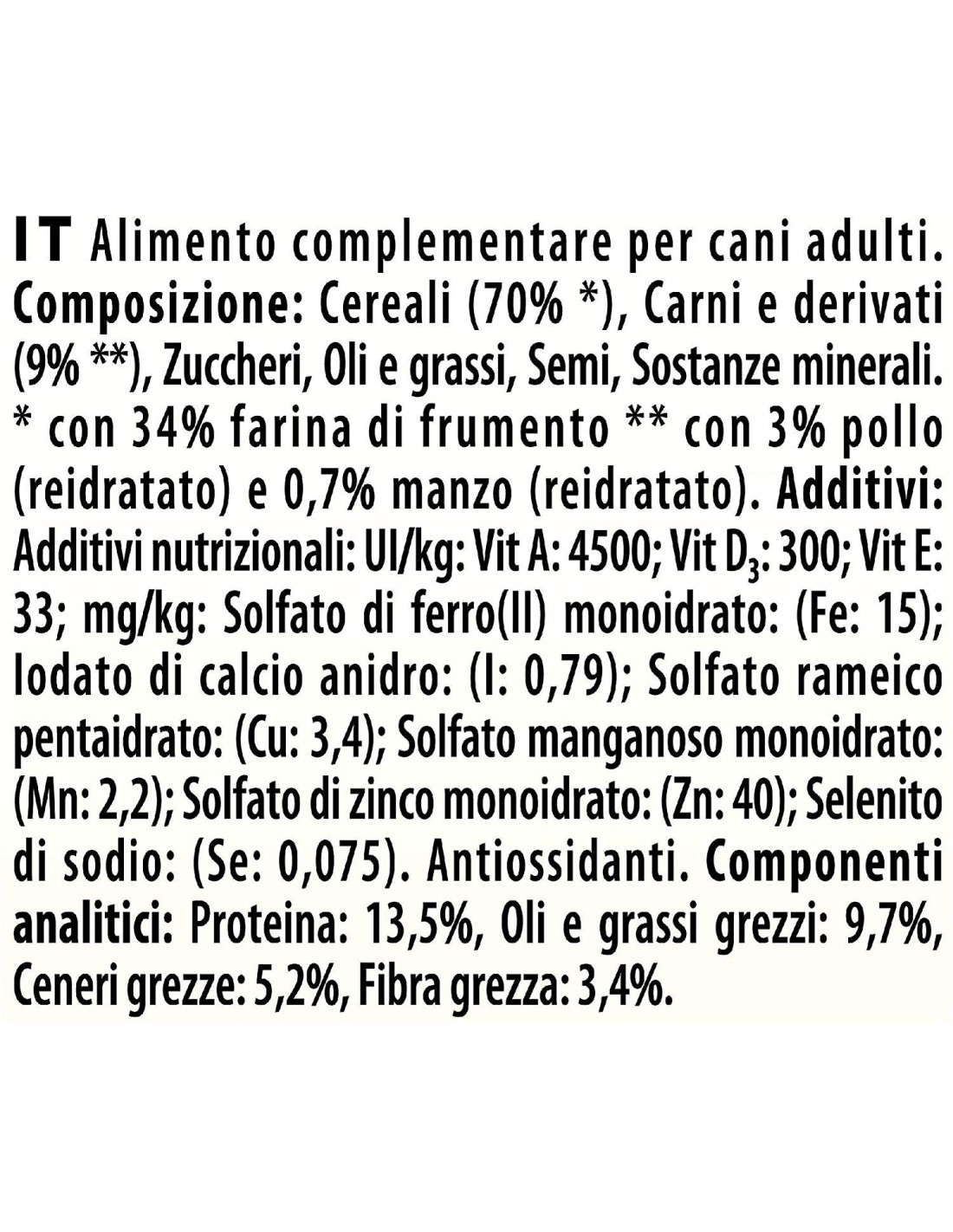 IT Alimento complementare per cani adulti. Composizione: Cereali (70% *), Carni e derivati (9% **), Zuccheri, Oli e grassi, Semi, Sostanze minerali. * con 34% farina di frumento ** con 3% pollo (reidratato) e 0,7% manzo (reidratato). Additivi: Additivi nutrizionali: UI/kg: Vit A: 4500; Vit $D_3$: 300; Vit E: 33; mg/kg: Solfato di ferro(II) monoidrato: (Fe: 15); Iodato di calcio anidro: (I: 0,79); Solfato rameico pentaidrato: (Cu: 3,4); Solfato manganoso monoidrato: (Mn: 2,2); Solfato di zinco monoidrato: (Zn: 40); Selenito di sodio: (Se: 0,075). Antiossidanti. Componenti analitici: Proteina: 13,5%, Oli e grassi grezzi: 9,7%, Ceneri grezze: 5,2%, Fibra grezza: 3,4%.